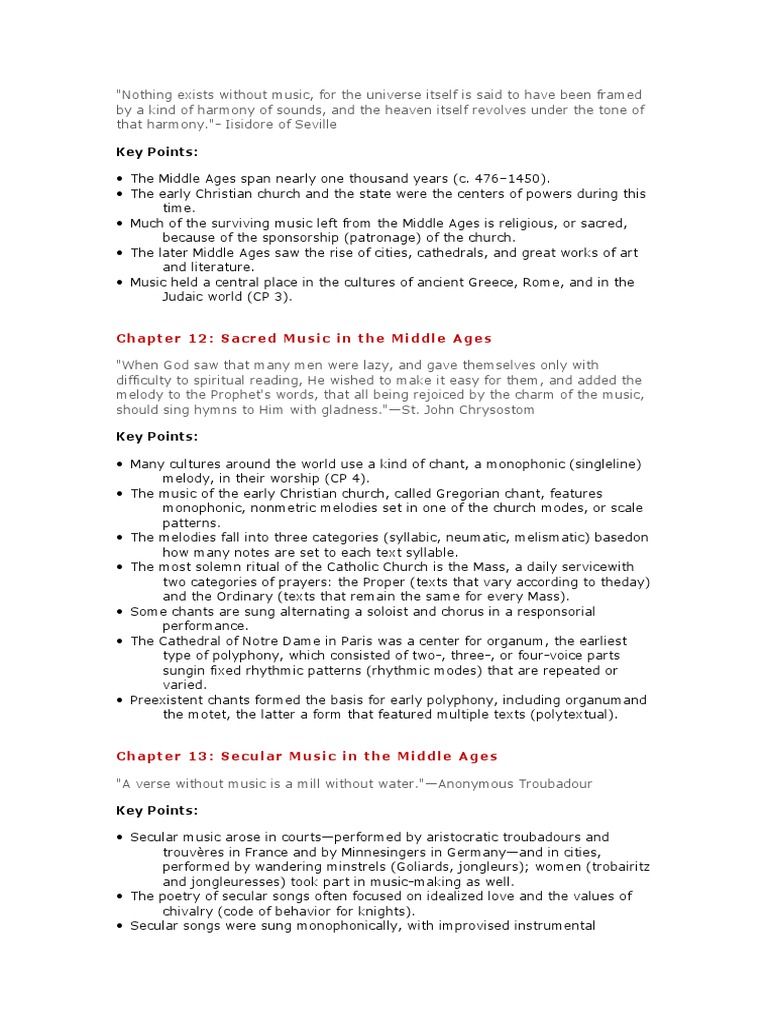 "Nothing exists without music, for the universe itself is said to have been framed by a kind of harmony of sounds, and the heaven itself revolves under the tone of that harmony."- Iisidore of Seville

Key Points:

• The Middle Ages span nearly one thousand years (c. 476–1450).
• The early Christian church and the state were the centers of powers during this time.
• Much of the surviving music left from the Middle Ages is religious, or sacred, because of the sponsorship (patronage) of the church.
• The later Middle Ages saw the rise of cities, cathedrals, and great works of art and literature.
• Music held a central place in the cultures of ancient Greece, Rome, and in the Judaic world (CP 3).

Chapter 12: Sacred Music in the Middle Ages

"When God saw that many men were lazy, and gave themselves only with difficulty to spiritual reading, He wished to make it easy for them, and added the melody to the Prophet's words, that all being rejoiced by the charm of the music, should sing hymns to Him with gladness."—St. John Chrysostom

Key Points:

• Many cultures around the world use a kind of chant, a monophonic (singleline) melody, in their worship (CP 4).
• The music of the early Christian church, called Gregorian chant, features monophonic, nonmetric melodies set in one of the church modes, or scale patterns.
• The melodies fall into three categories (syllabic, neumatic, melismatic) basedon how many notes are set to each text syllable.
• The most solemn ritual of the Catholic Church is the Mass, a daily servicewith two categories of prayers: the Proper (texts that vary according to theday) and the Ordinary (texts that remain the same for every Mass).
• Some chants are sung alternating a soloist and chorus in a responsorial performance.
• The Cathedral of Notre Dame in Paris was a center for organum, the earliest type of polyphony, which consisted of two-, three-, or four-voice parts sungin fixed rhythmic patterns (rhythmic modes) that are repeated or varied.
• Preexistent chants formed the basis for early polyphony, including organumand the motet, the latter a form that featured multiple texts (polytextual).

Chapter 13: Secular Music in the Middle Ages

"A verse without music is a mill without water."—Anonymous Troubadour

Key Points:

• Secular music arose in courts—performed by aristocratic troubadours and trouvères in France and by Minnesingers in Germany—and in cities, performed by wandering minstrels (Goliards, jongleurs); women (trobairitz and jongleuresses) took part in music-making as well.
• The poetry of secular songs often focused on idealized love and the values of chivalry (code of behavior for knights).
• Secular songs were sung monophonically, with improvised instrumental